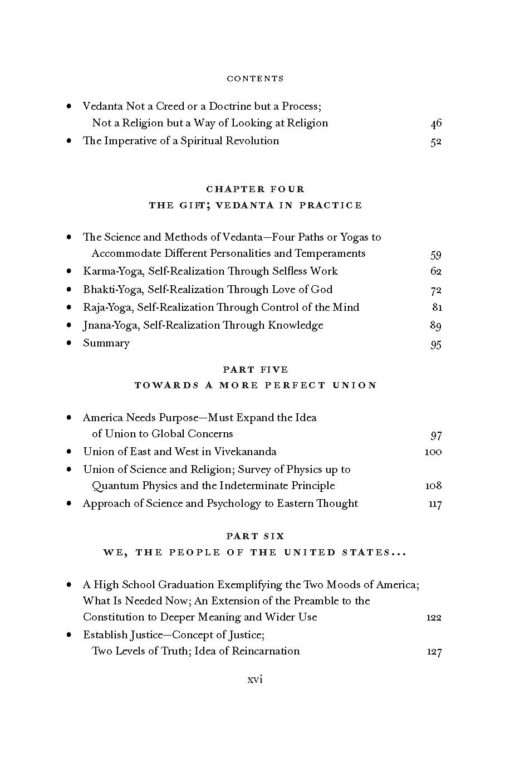 CONTENTS

• Vedanta Not a Creed or a Doctrine but a Process; Not a Religion but a Way of Looking at Religion 46
• The Imperative of a Spiritual Revolution 52

CHAPTER FOUR
THE GIFT; VEDANTA IN PRACTICE

• The Science and Methods of Vedanta—Four Paths or Yogas to Accommodate Different Personalities and Temperaments 59
• Karma-Yoga, Self-Realization Through Selfless Work 62
• Bhakti-Yoga, Self-Realization Through Love of God 72
• Raja-Yoga, Self-Realization Through Control of the Mind 81
• Jnana-Yoga, Self-Realization Through Knowledge 89
• Summary 95

PART FIVE
TOWARDS A MORE PERFECT UNION

• America Needs Purpose—Must Expand the Idea of Union to Global Concerns 97
• Union of East and West in Vivekananda 100
• Union of Science and Religion; Survey of Physics up to Quantum Physics and the Indeterminate Principle 108
• Approach of Science and Psychology to Eastern Thought 117

PART SIX
WE, THE PEOPLE OF THE UNITED STATES...

• A High School Graduation Exemplifying the Two Moods of America; What Is Needed Now; An Extension of the Preamble to the Constitution to Deeper Meaning and Wider Use 122
• Establish Justice—Concept of Justice; Two Levels of Truth; Idea of Reincarnation 127

xvi